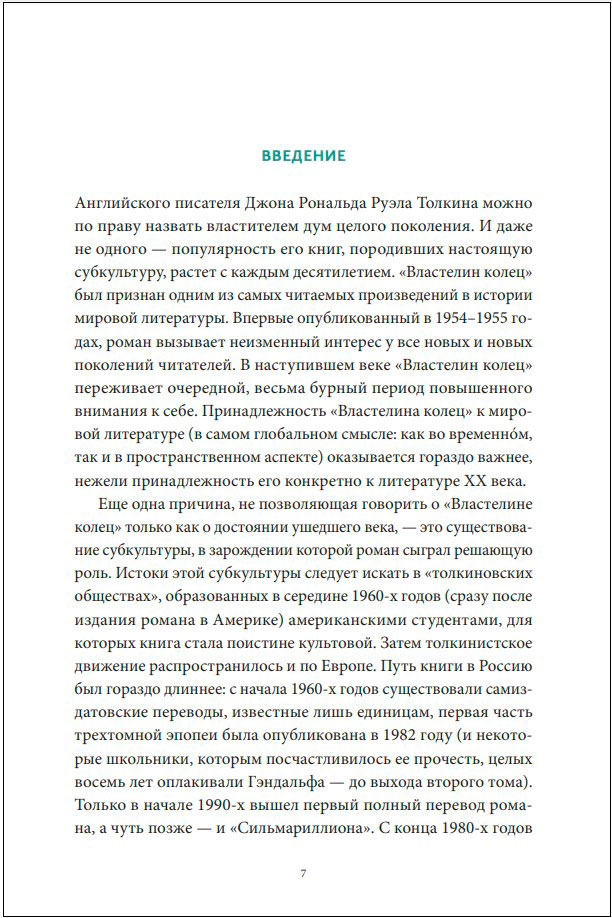 ВВЕДЕНИЕ

Английского писателя Джона Рональда Руэла Толкина можно по праву назвать властителем дум целого поколения. И даже не одного — популярность его книг, породивших настоящую субкультуру, растет с каждым десятилетием. «Властелин колец» был признан одним из самых читаемых произведений в истории мировой литературы. Впервые опубликованный в 1954–1955 годах, роман вызывает неизменный интерес у все новых и новых поколений читателей. В наступившем веке «Властелин колец» переживает очередной, весьма бурный период повышенного внимания к себе. Принадлежность «Властелина колец» к мировой литературе (в самом глобальном смысле: как во временно́м, так и в пространственном аспекте) оказывается гораздо важнее, нежели принадлежность его конкретно к литературе XX века.

Еще одна причина, не позволяющая говорить о «Властелине колец» только как о достоянии ушедшего века, — это существование субкультуры, в зарождении которой роман сыграл решающую роль. Истоки этой субкультуры следует искать в «толкиновских обществах», образованных в середине 1960-х годов (сразу после издания романа в Америке) американскими студентами, для которых книга стала поистине культовой. Затем толкинистское движение распространилось и по Европе. Путь книги в Россию был гораздо длиннее: с начала 1960-х годов существовали самиздатовские переводы, известные лишь единицам, первая часть трехтомной эпопеи была опубликована в 1982 году (и некоторые школьники, которым посчастливилось ее прочесть, целых восемь лет оплакивали Гэндальфа — до выхода второго тома). Только в начале 1990-х вышел первый полный перевод романа, а чуть позже — и «Сильмариллиона». С конца 1980-х годов

7